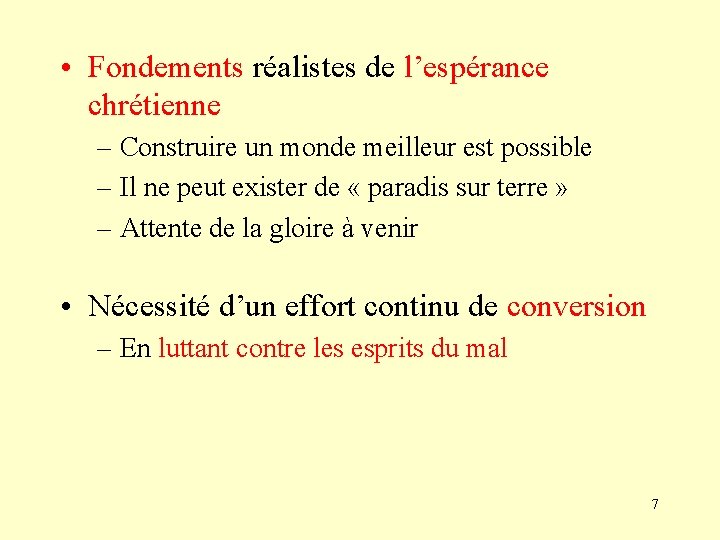 • Fondements réalistes de l’espérance chrétienne

– Construire un monde meilleur est possible

– Il ne peut exister de « paradis sur terre »

– Attente de la gloire à venir

• Nécessité d’un effort continu de conversion

– En luttant contre les esprits du mal

7